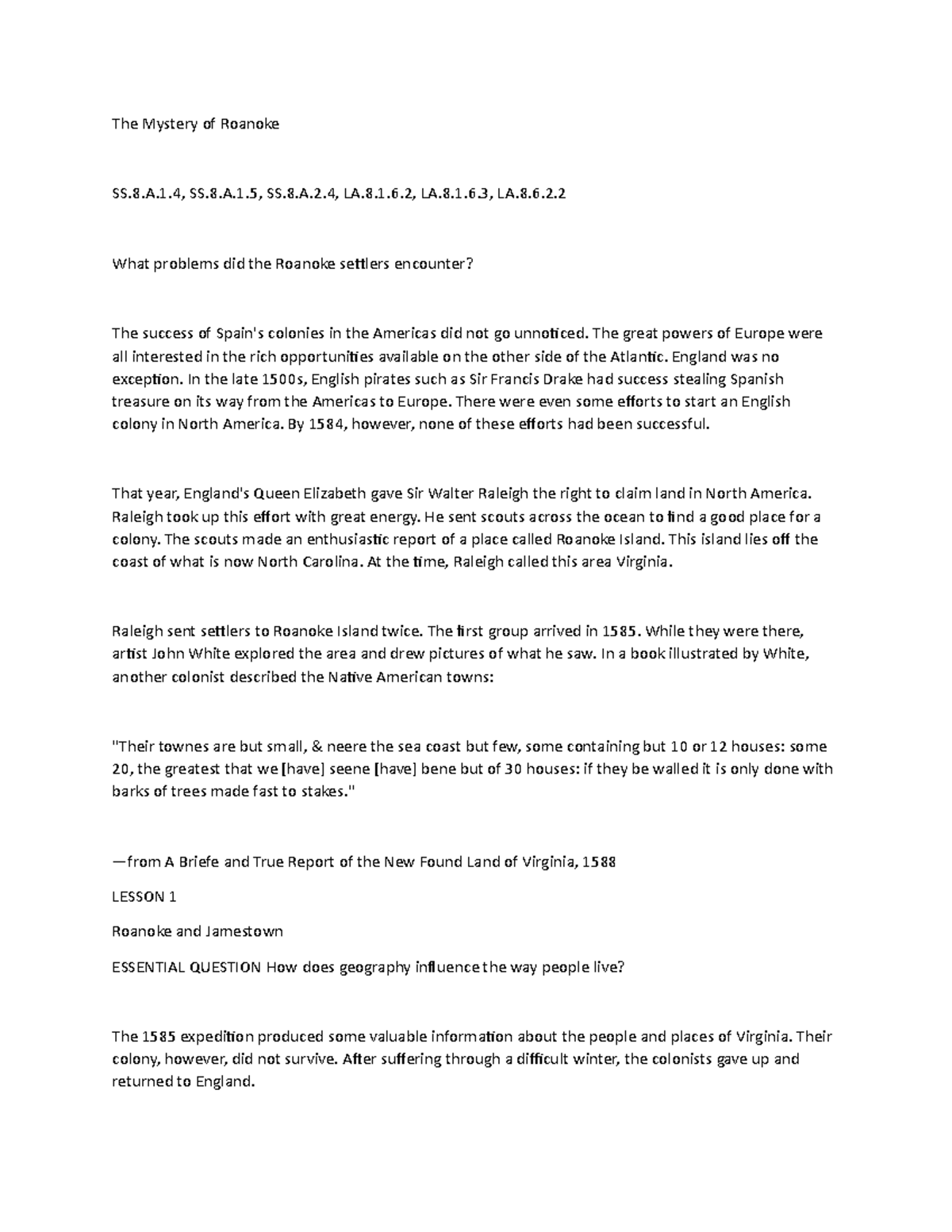 The Mystery of Roanoke

SS.8.A.1.4, SS.8.A.1.5, SS.8.A.2.4, LA.8.1.6.2, LA.8.1.6.3, LA.8.6.2.2

What problems did the Roanoke settlers encounter?

The success of Spain's colonies in the Americas did not go unnoticed. The great powers of Europe were all interested in the rich opportunities available on the other side of the Atlantic. England was no exception. In the late 1500s, English pirates such as Sir Francis Drake had success stealing Spanish treasure on its way from the Americas to Europe. There were even some efforts to start an English colony in North America. By 1584, however, none of these efforts had been successful.

That year, England's Queen Elizabeth gave Sir Walter Raleigh the right to claim land in North America. Raleigh took up this effort with great energy. He sent scouts across the ocean to find a good place for a colony. The scouts made an enthusiastic report of a place called Roanoke Island. This island lies off the coast of what is now North Carolina. At the time, Raleigh called this area Virginia.

Raleigh sent settlers to Roanoke Island twice. The first group arrived in 1585. While they were there, artist John White explored the area and drew pictures of what he saw. In a book illustrated by White, another colonist described the Native American towns:

"Their townes are but small, & neere the sea coast but few, some containing but 10 or 12 houses: some 20, the greatest that we [have] seene [have] bene but of 30 houses: if they be walled it is only done with barks of trees made fast to stakes."

—from A Briefe and True Report of the New Found Land of Virginia, 1588

LESSON 1

Roanoke and Jamestown

ESSENTIAL QUESTION How does geography influence the way people live?

The 1585 expedition produced some valuable information about the people and places of Virginia. Their colony, however, did not survive. After suffering through a difficult winter, the colonists gave up and returned to England.